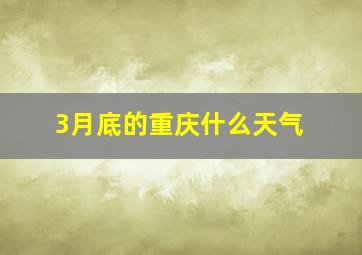 3月底的重庆什么天气